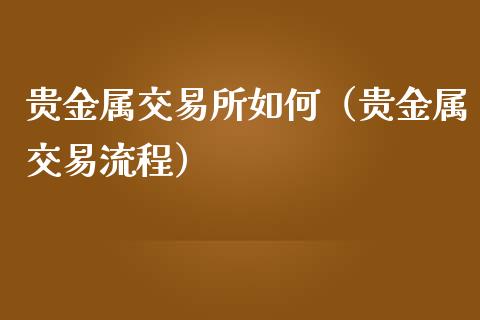 贵金属交易所如何（贵金属交易流程）